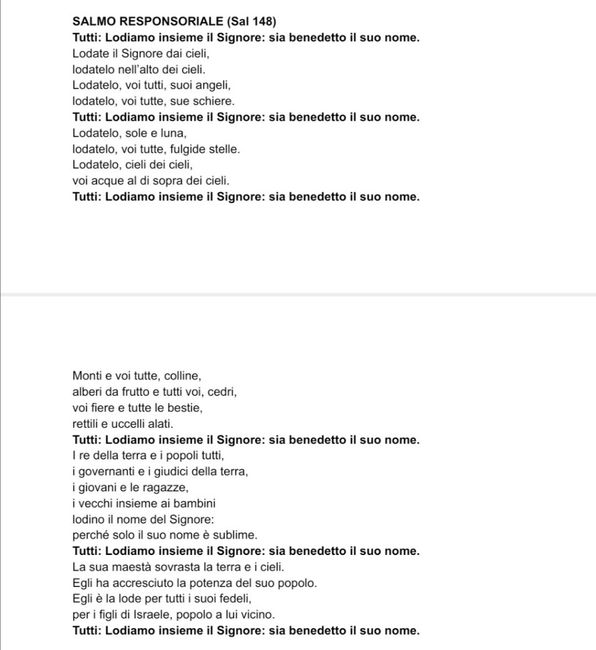 SALMO RESPONSORIALE (Sal 148)
Tutti: Lodiamo insieme il Signore: sia benedetto il suo nome.
Lodate il Signore dai cieli,
lodatelo nell'alto dei cieli.
Lodatelo, voi tutti, suoi angeli,
lodatelo, voi tutte, sue schiere.
Tutti: Lodiamo insieme il Signore: sia benedetto il suo nome.
Lodatelo, sole e luna,
lodatelo, voi tutte, fulgide stelle.
Lodatelo, cieli dei cieli,
voi acque al di sopra dei cieli.
Tutti: Lodiamo insieme il Signore: sia benedetto il suo nome.

Monti e voi tutte, colline,
alberi da frutto e tutti voi, cedri,
voi fiere e tutte le bestie,
rettili e uccelli alati.
Tutti: Lodiamo insieme il Signore: sia benedetto il suo nome.
I re della terra e i popoli tutti,
i governanti e i giudici della terra,
i giovani e le ragazze,
i vecchi insieme ai bambini
lodino il nome del Signore:
perché solo il suo nome è sublime.
Tutti: Lodiamo insieme il Signore: sia benedetto il suo nome.
La sua maestà sovrasta la terra e i cieli.
Egli ha accresciuto la potenza del suo popolo.
Egli è la lode per tutti i suoi fedeli,
per i figli di Israele, popolo a lui vicino.
Tutti: Lodiamo insieme il Signore: sia benedetto il suo nome.